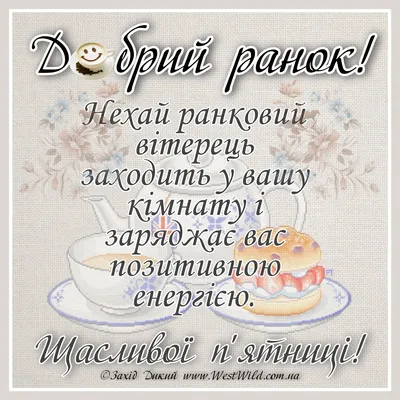 Добрий ранок!

Нехай ранковий вітерець заходить у вашу кімнату і заряджає вас позитивною енергією.

Щасливої п'ятниці!

©Захід Дикий www.WestWild.com.ua